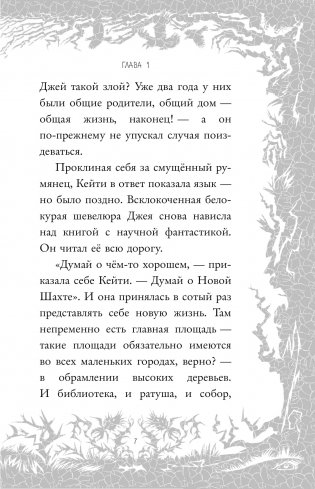 ГЛАВА 1

Джей такой злой? Уже два года у них были общие родители, общий дом — общая жизнь, наконец! — а он по-прежнему не упускал случая поиздеваться.

Проклиная себя за смущённый румянец, Кейти в ответ показала язык — но было поздно. Всклокоченная белокурая шевелюра Джея снова нависла над книгой с научной фантастикой. Он читал её всю дорогу.

«Думай о чём-то хорошем, — приказала себе Кейти. — Думай о Новой Шахте». И она принялась в сотый раз представлять себе новую жизнь. Там непременно есть главная площадь — такие площади обязательно имеются во всех маленьких городах, верно? — в обрамлении высоких деревьев. И библиотека, и ратуша, и собор,

7